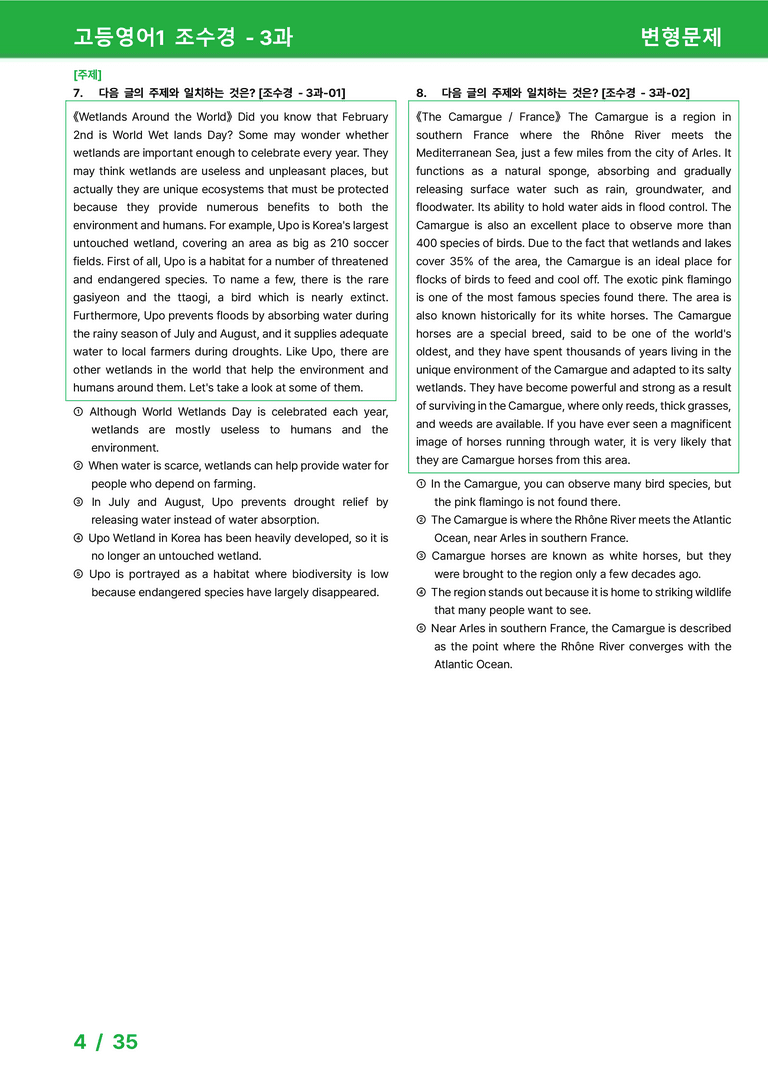 고등영어1 조수경 - 3과

변형문제

[주제]
7. 다음 글의 주제와 일치하는 것은? [조수경 - 3과-01]

《Wetlands Around the World》 Did you know that February 2nd is World Wet lands Day? Some may wonder whether wetlands are important enough to celebrate every year. They may think wetlands are useless and unpleasant places, but actually they are unique ecosystems that must be protected because they provide numerous benefits to both the environment and humans. For example, Upo is Korea's largest untouched wetland, covering an area as big as 210 soccer fields. First of all, Upo is a habitat for a number of threatened and endangered species. To name a few, there is the rare gasiyeon and the ttaogi, a bird which is nearly extinct. Furthermore, Upo prevents floods by absorbing water during the rainy season of July and August, and it supplies adequate water to local farmers during droughts. Like Upo, there are other wetlands in the world that help the environment and humans around them. Let's take a look at some of them.

① Although World Wetlands Day is celebrated each year, wetlands are mostly useless to humans and the environment.
② When water is scarce, wetlands can help provide water for people who depend on farming.
③ In July and August, Upo prevents drought relief by releasing water instead of water absorption.
④ Upo Wetland in Korea has been heavily developed, so it is no longer an untouched wetland.
⑤ Upo is portrayed as a habitat where biodiversity is low because endangered species have largely disappeared.

8. 다음 글의 주제와 일치하는 것은? [조수경 - 3과-02]

《The Camargue / France》 The Camargue is a region in southern France where the Rhône River meets the Mediterranean Sea, just a few miles from the city of Arles. It functions as a natural sponge, absorbing and gradually releasing surface water such as rain, groundwater, and floodwater. Its ability to hold water aids in flood control. The Camargue is also an excellent place to observe more than 400 species of birds. Due to the fact that wetlands and lakes cover 35% of the area, the Camargue is an ideal place for flocks of birds to feed and cool off. The exotic pink flamingo is one of the most famous species found there. The area is also known historically for its white horses. The Camargue horses are a special breed, said to be one of the world's oldest, and they have spent thousands of years living in the unique environment of the Camargue and adapted to its salty wetlands. They have become powerful and strong as a result of surviving in the Camargue, where only reeds, thick grasses, and weeds are available. If you have ever seen a magnificent image of horses running through water, it is very likely that they are Camargue horses from this area.

① In the Camargue, you can observe many bird species, but the pink flamingo is not found there.
② The Camargue is where the Rhône River meets the Atlantic Ocean, near Arles in southern France.
③ Camargue horses are known as white horses, but they were brought to the region only a few decades ago.
④ The region stands out because it is home to striking wildlife that many people want to see.
⑤ Near Arles in southern France, the Camargue is described as the point where the Rhône River converges with the Atlantic Ocean.

4 / 35